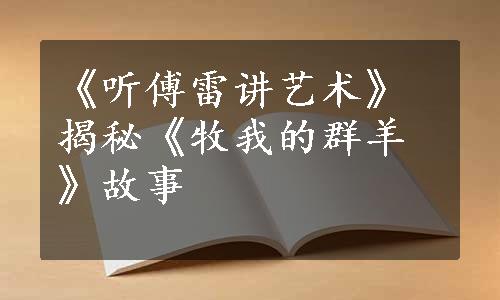 《听傅雷讲艺术》揭秘《牧我的群羊》故事